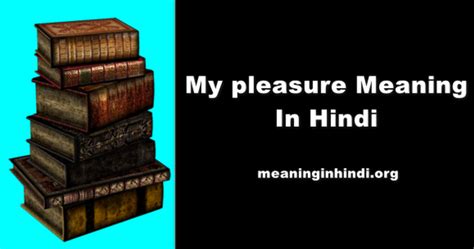 My pleasure Meaning In Hindi

meaninginhindi.org